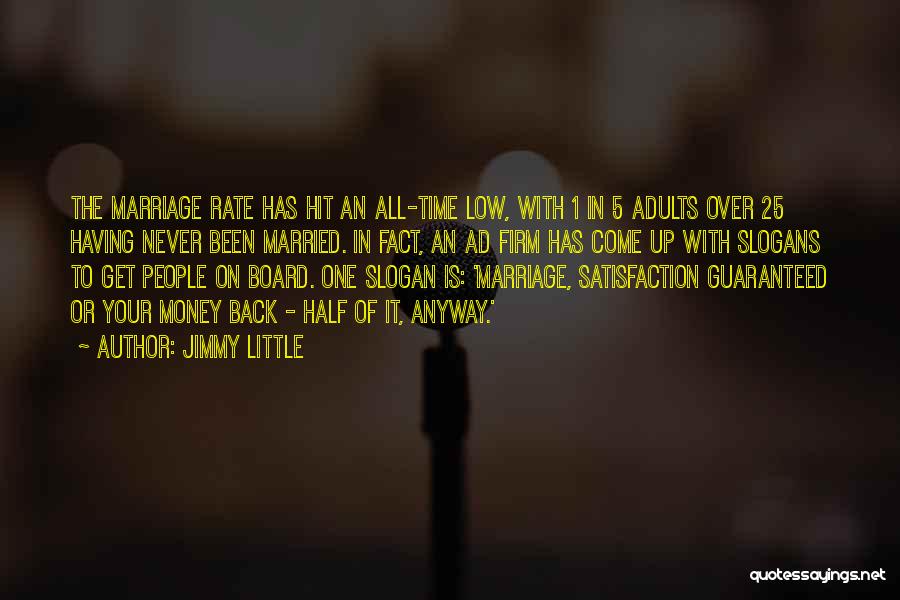 THE MARRIAGE RATE HAS HIT AN ALL-TIME LOW, WITH 1 IN 5 ADULTS OVER 25 HAVING NEVER BEEN MARRIED. IN FACT, AN AD FIRM HAS COME UP WITH SLOGANS TO GET PEOPLE ON BOARD. ONE SLOGAN IS: 'MARRIAGE, SATISFACTION GUARANTEED OR YOUR MONEY BACK - HALF OF IT, ANYWAY.'

~ AUTHOR: JIMMY LITTLE

quotessayings.net